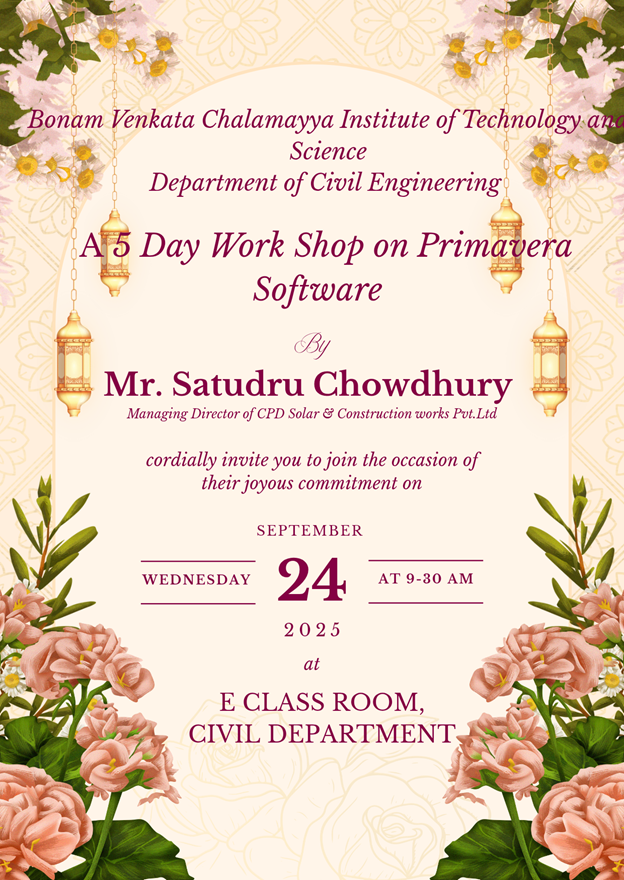 Bonam Venkata Chalamayya Institute of Technology and Science
Department of Civil Engineering

A 5 Day Work Shop on Primavera Software

By

Mr. Satudru Chowdhury

Managing Director of CPD Solar & Construction works Pvt.Ltd

cordially invite you to join the occasion of their joyous commitment on

SEPTEMBER

WEDNESDAY 24 AT 9-30 AM

2025

at

E CLASS ROOM, CIVIL DEPARTMENT